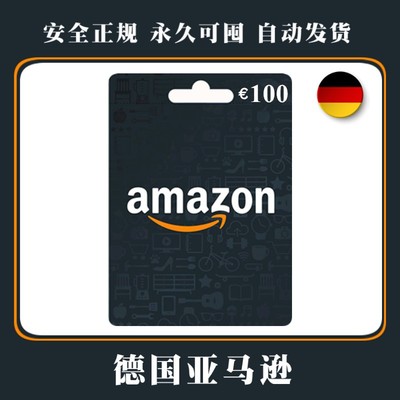 安全正规 永久可囤 自动发货

€100

amazon

德国亚马逊